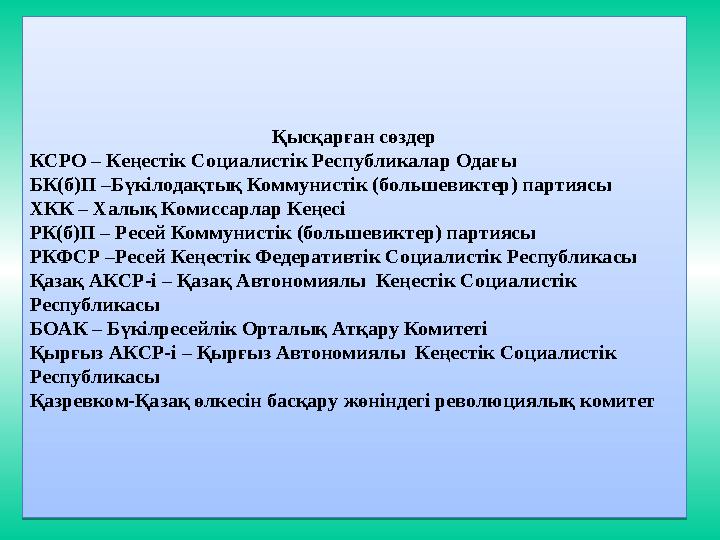 Қысқарған сөздер
КСРО – Кеңестік Социалистік Республикалар Одағы
БК(б)П –Бүкілодақтық Коммунистік (большевиктер) партиясы
ХКК – Халық Комиссарлар Кеңесі
РК(б)П – Ресей Коммунистік (большевиктер) партиясы
РКФСР –Ресей Кеңестік Федеративтік Социалистік Республикасы
Қазақ АКСР-і – Қазақ Автономиялы Кеңестік Социалистік Республикасы
БОАК – Бүкілресейлік Орталық Атқару Комитеті
Қырғыз АКСР-і – Қырғыз Автономиялы Кеңестік Социалистік Республикасы
Қазревком-Қазақ өлкесін басқару жөніндегі революциялық комитет